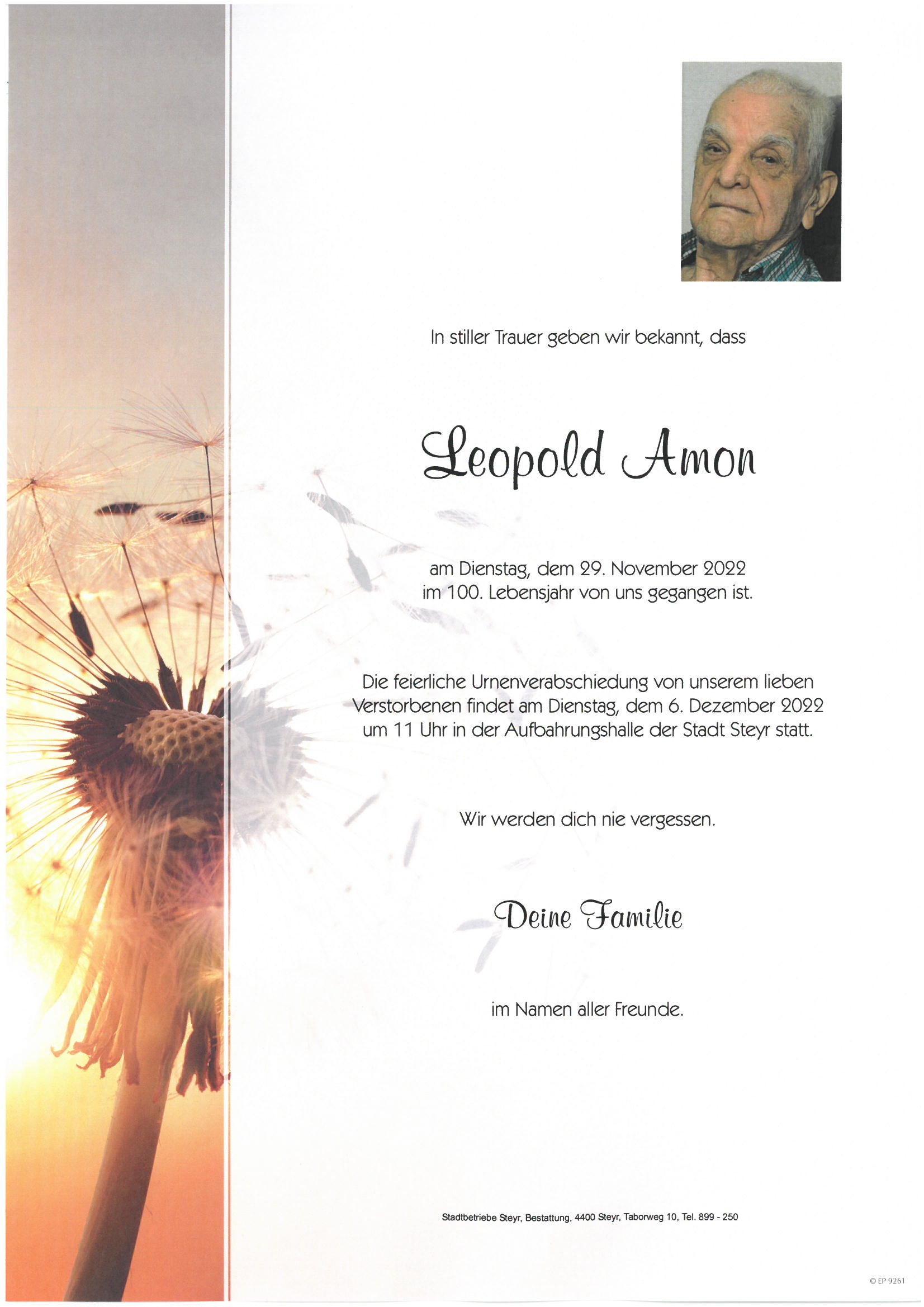 In stiller Trauer geben wir bekannt, dass

Leopold Amon

am Dienstag, dem 29. November 2022
im 100. Lebensjahr von uns gegangen ist.

Die feierliche Urnenverabschiedung von unserem lieben Verstorbenen findet am Dienstag, dem 6. Dezember 2022 um 11 Uhr in der Aufbahrungshalle der Stadt Steyr statt.

Wir werden dich nie vergessen.

Deine Familie

im Namen aller Freunde.

Stadtbetriebe Steyr, Bestattung, 4400 Steyr, Taborweg 10, Tel. 899 - 250

© EP 9261